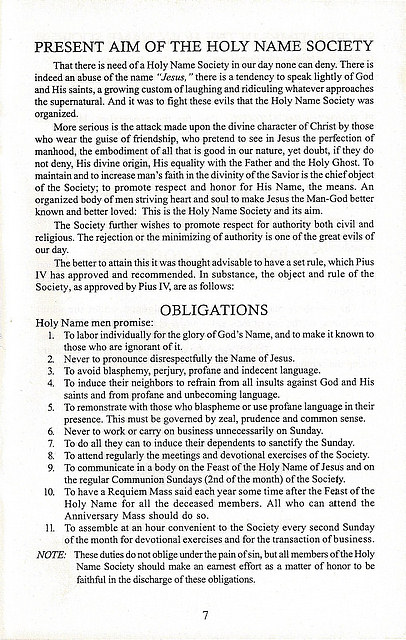 PRESENT AIM OF THE HOLY NAME SOCIETY

That there is need of a Holy Name Society in our day none can deny. There is indeed an abuse of the name "Jesus," there is a tendency to speak lightly of God and His saints, a growing custom of laughing and ridiculing whatever approaches the supernatural. And it was to fight these evils that the Holy Name Society was organized.

More serious is the attack made upon the divine character of Christ by those who wear the guise of friendship, who pretend to see in Jesus the perfection of manhood, the embodiment of all that is good in our nature, yet doubt, if they do not deny, His divine origin, His equality with the Father and the Holy Ghost. To maintain and to increase man's faith in the divinity of the Savior is the chief object of the Society; to promote respect and honor for His Name, the means. An organized body of men striving heart and soul to make Jesus the Man-God better known and better loved: This is the Holy Name Society and its aim.

The Society further wishes to promote respect for authority both civil and religious. The rejection or the minimizing of authority is one of the great evils of our day.

The better to attain this it was thought advisable to have a set rule, which Pius IV has approved and recommended. In substance, the object and rule of the Society, as approved by Pius IV, are as follows:

OBLIGATIONS

Holy Name men promise:
1. To labor individually for the glory of God's Name, and to make it known to those who are ignorant of it.
2. Never to pronounce disrespectfully the Name of Jesus.
3. To avoid blasphemy, perjury, profane and indecent language.
4. To induce their neighbors to refrain from all insults against God and His saints and from profane and unbecoming language.
5. To remonstrate with those who blaspheme or use profane language in their presence. This must be governed by zeal, prudence and common sense.
6. Never to work or carry on business unnecessarily on Sunday.
7. To do all they can to induce their dependents to sanctify the Sunday.
8. To attend regularly the meetings and devotional exercises of the Society.
9. To communicate in a body on the Feast of the Holy Name of Jesus and on the regular Communion Sundays (2nd of the month) of the Society.
10. To have a Requiem Mass said each year some time after the Feast of the Holy Name for all the deceased members. All who can attend the Anniversary Mass should do so.
11. To assemble at an hour convenient to the Society every second Sunday of the month for devotional exercises and for the transaction of business.

NOTE: These duties do not oblige under the pain of sin, but all members of the Holy Name Society should make an earnest effort as a matter of honor to be faithful in the discharge of these obligations.

7